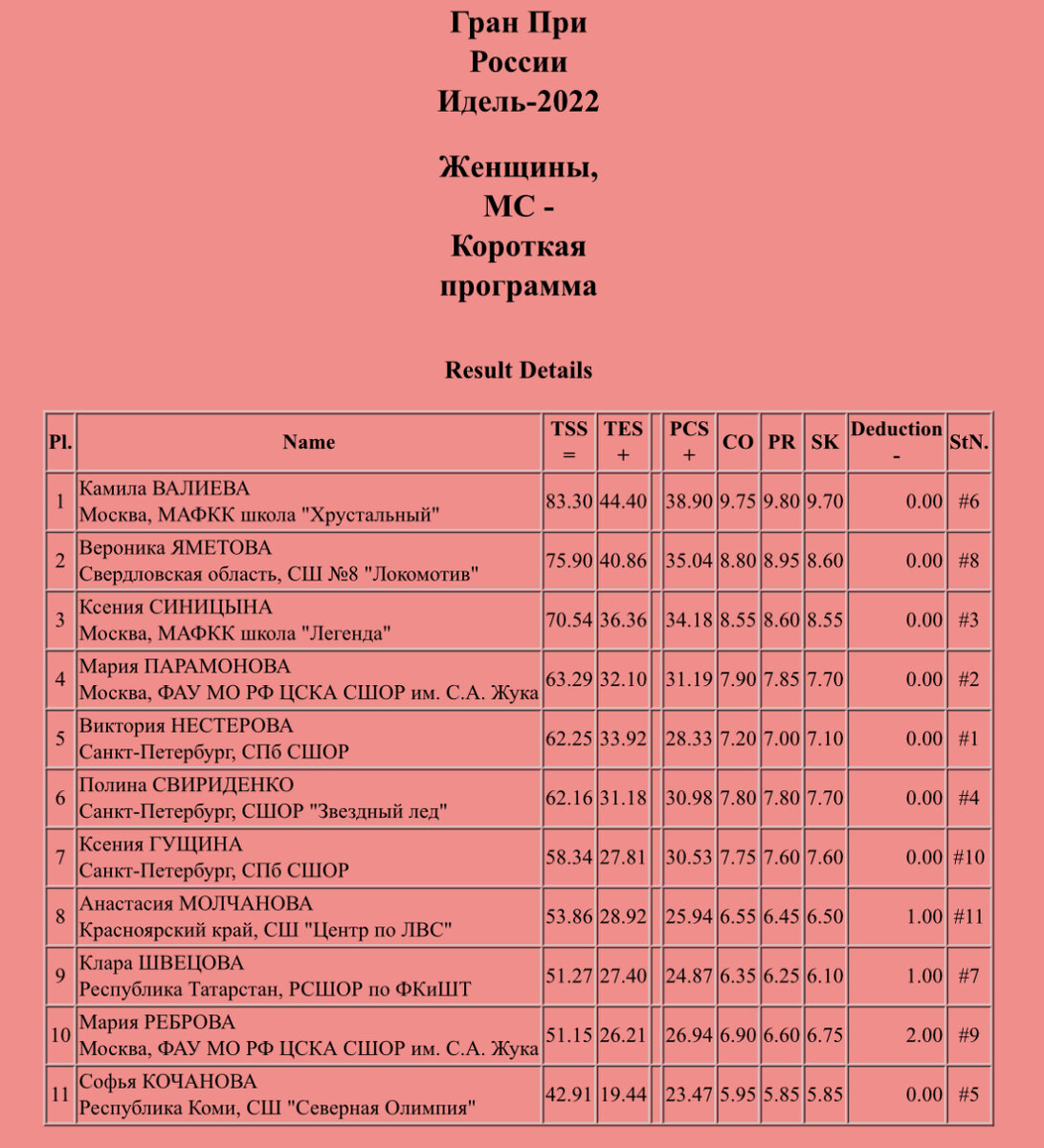 Гран При
России
Идель-2022

Женщины,
МС -
Короткая
программа

Result Details

| Pl. | Name | TSS = | TES + | | PCS + | CO | PR | SK | Deduction - | StN. |
|---|---|---|---|---|---|---|---|---|---|---|
| 1 | Камила ВАЛИЕВА Москва, МАФКК школа "Хрустальный" | 83.30 | 44.40 | | 38.90 | 9.75 | 9.80 | 9.70 | 0.00 | #6 |
| 2 | Вероника ЯМЕТОВА Свердловская область, СШ №8 "Локомотив" | 75.90 | 40.86 | | 35.04 | 8.80 | 8.95 | 8.60 | 0.00 | #8 |
| 3 | Ксения СИНИЦЫНА Москва, МАФКК школа "Легенда" | 70.54 | 36.36 | | 34.18 | 8.55 | 8.60 | 8.55 | 0.00 | #3 |
| 4 | Мария ПАРАМОНОВА Москва, ФАУ МО РФ ЦСКА СШОР им. С.А. Жука | 63.29 | 32.10 | | 31.19 | 7.90 | 7.85 | 7.70 | 0.00 | #2 |
| 5 | Виктория НЕСТЕРОВА Санкт-Петербург, СПб СШОР | 62.25 | 33.92 | | 28.33 | 7.20 | 7.00 | 7.10 | 0.00 | #1 |
| 6 | Полина СВИРИДЕНКО Санкт-Петербург, СШОР "Звездный лед" | 62.16 | 31.18 | | 30.98 | 7.80 | 7.80 | 7.70 | 0.00 | #4 |
| 7 | Ксения ГУЩИНА Санкт-Петербург, СПб СШОР | 58.34 | 27.81 | | 30.53 | 7.75 | 7.60 | 7.60 | 0.00 | #10 |
| 8 | Анастасия МОЛЧАНОВА Красноярский край, СШ "Центр по ЛВС" | 53.86 | 28.92 | | 25.94 | 6.55 | 6.45 | 6.50 | 1.00 | #11 |
| 9 | Клара ШВЕЦОВА Республика Татарстан, РСШОР по ФКиШТ | 51.27 | 27.40 | | 24.87 | 6.35 | 6.25 | 6.10 | 1.00 | #7 |
| 10 | Мария РЕБРОВА Москва, ФАУ МО РФ ЦСКА СШОР им. С.А. Жука | 51.15 | 26.21 | | 26.94 | 6.90 | 6.60 | 6.75 | 2.00 | #9 |
| 11 | Софья КОЧАНОВА Республика Коми, СШ "Северная Олимпия" | 42.91 | 19.44 | | 23.47 | 5.95 | 5.85 | 5.85 | 0.00 | #5 |